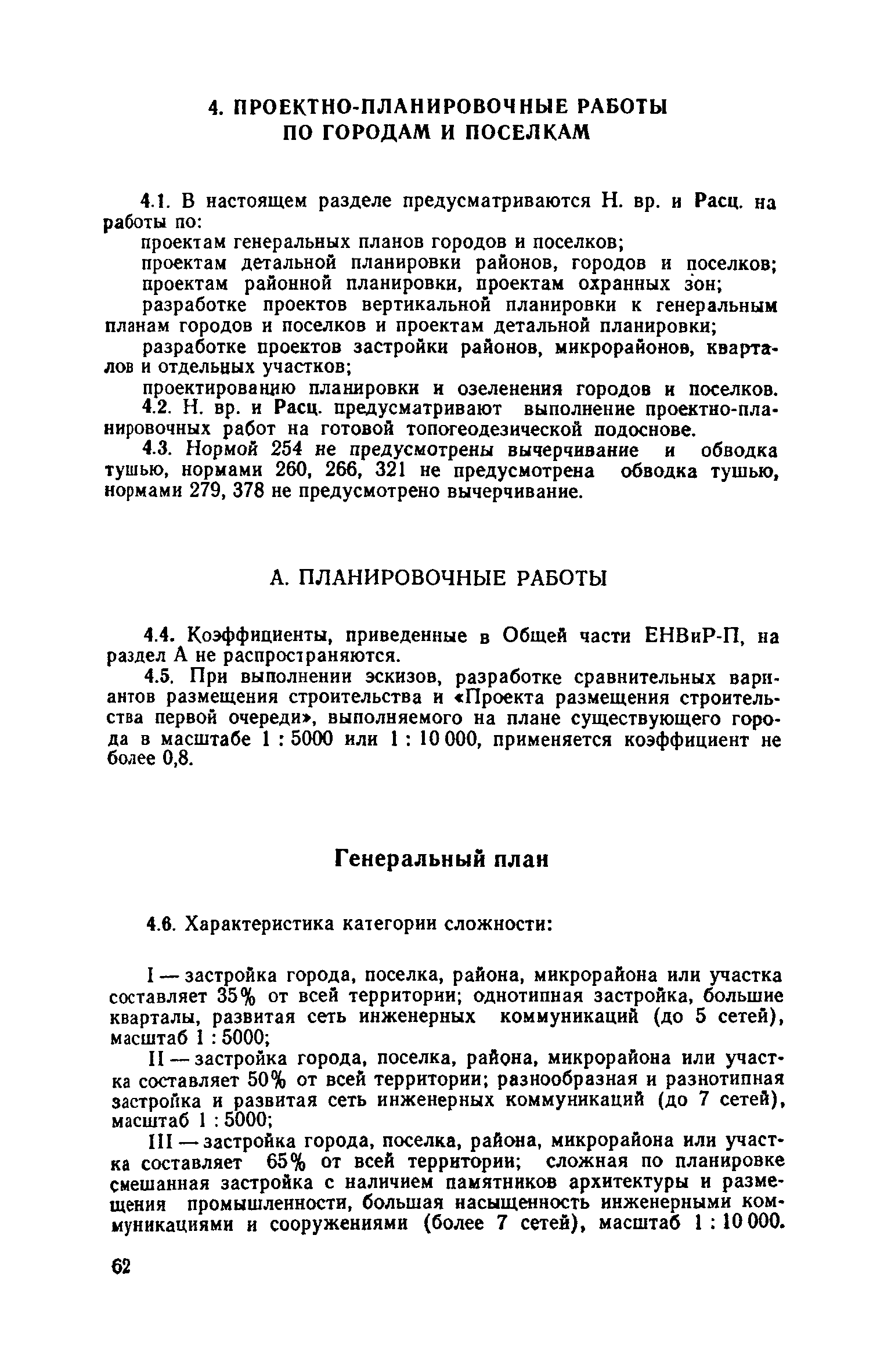 4. ПРОЕКТНО-ПЛАНИРОВОЧНЫЕ РАБОТЫ ПО ГОРОДАМ И ПОСЕЛКАМ

4.1. В настоящем разделе предусматриваются Н. вр. и Расц. на работы по:

проектам генеральных планов городов и поселков;

проектам детальной планировки районов, городов и поселков;

проектам районной планировки, проектам охранных зон;

разработке проектов вертикальной планировки к генеральным планам городов и поселков и проектам детальной планировки;

разработке проектов застройки районов, микрорайонов, кварталов и отдельных участков;

проектированию планировки и озеленения городов и поселков.

4.2. Н. вр. и Расц. предусматривают выполнение проектно-планировочных работ на готовой топогеодезической подоснове.

4.3. Нормой 254 не предусмотрены вычерчивание и обводка тушью, нормами 260, 266, 321 не предусмотрена обводка тушью, нормами 279, 378 не предусмотрено вычерчивание.

А. ПЛАНИРОВОЧНЫЕ РАБОТЫ

4.4. Коэффициенты, приведенные в Общей части ЕНВиР-П, на раздел А не распространяются.

4.5. При выполнении эскизов, разработке сравнительных вариантов размещения строительства и «Проекта размещения строительства первой очереди», выполняемого на плане существующего города в масштабе 1 : 5000 или 1 : 10 000, применяется коэффициент не более 0,8.

Генеральный план

4.6. Характеристика категории сложности:

I — застройка города, поселка, района, микрорайона или участка составляет 35% от всей территории; однотипная застройка, большие кварталы, развитая сеть инженерных коммуникаций (до 5 сетей), масштаб 1 : 5000;

II — застройка города, поселка, района, микрорайона или участка составляет 50% от всей территории; разнообразная и разнотипная застройка и развитая сеть инженерных коммуникаций (до 7 сетей), масштаб 1 : 5000;

III — застройка города, поселка, района, микрорайона или участка составляет 65% от всей территории; сложная по планировке смешанная застройка с наличием памятников архитектуры и размещения промышленности, большая насыщенность инженерными коммуникациями и сооружениями (более 7 сетей), масштаб 1 : 10 000.

62